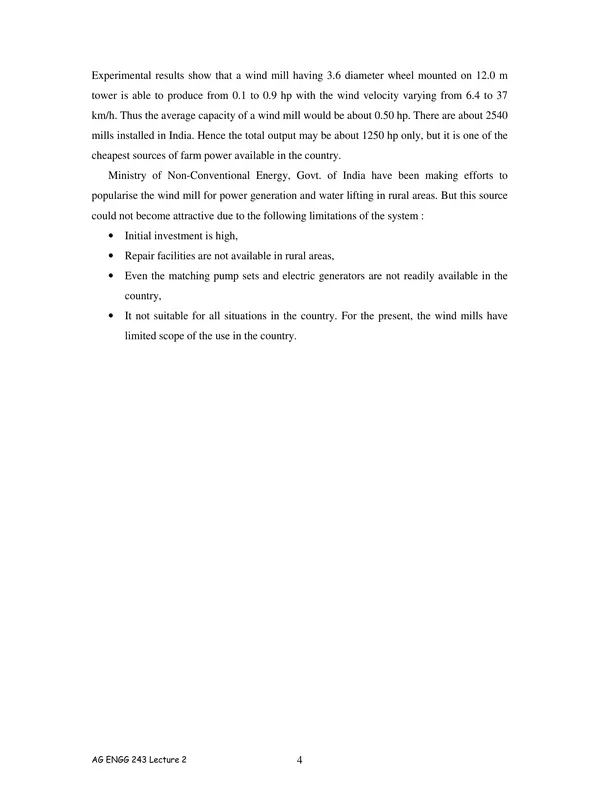 Experimental results show that a wind mill having 3.6 diameter wheel mounted on 12.0 m tower is able to produce from 0.1 to 0.9 hp with the wind velocity varying from 6.4 to 37 km/h. Thus the average capacity of a wind mill would be about 0.50 hp. There are about 2540 mills installed in India. Hence the total output may be about 1250 hp only, but it is one of the cheapest sources of farm power available in the country.

Ministry of Non-Conventional Energy, Govt. of India have been making efforts to popularise the wind mill for power generation and water lifting in rural areas. But this source could not become attractive due to the following limitations of the system :

• Initial investment is high,
• Repair facilities are not available in rural areas,
• Even the matching pump sets and electric generators are not readily available in the country,
• It not suitable for all situations in the country. For the present, the wind mills have limited scope of the use in the country.

AG ENGG 243 Lecture 2

4